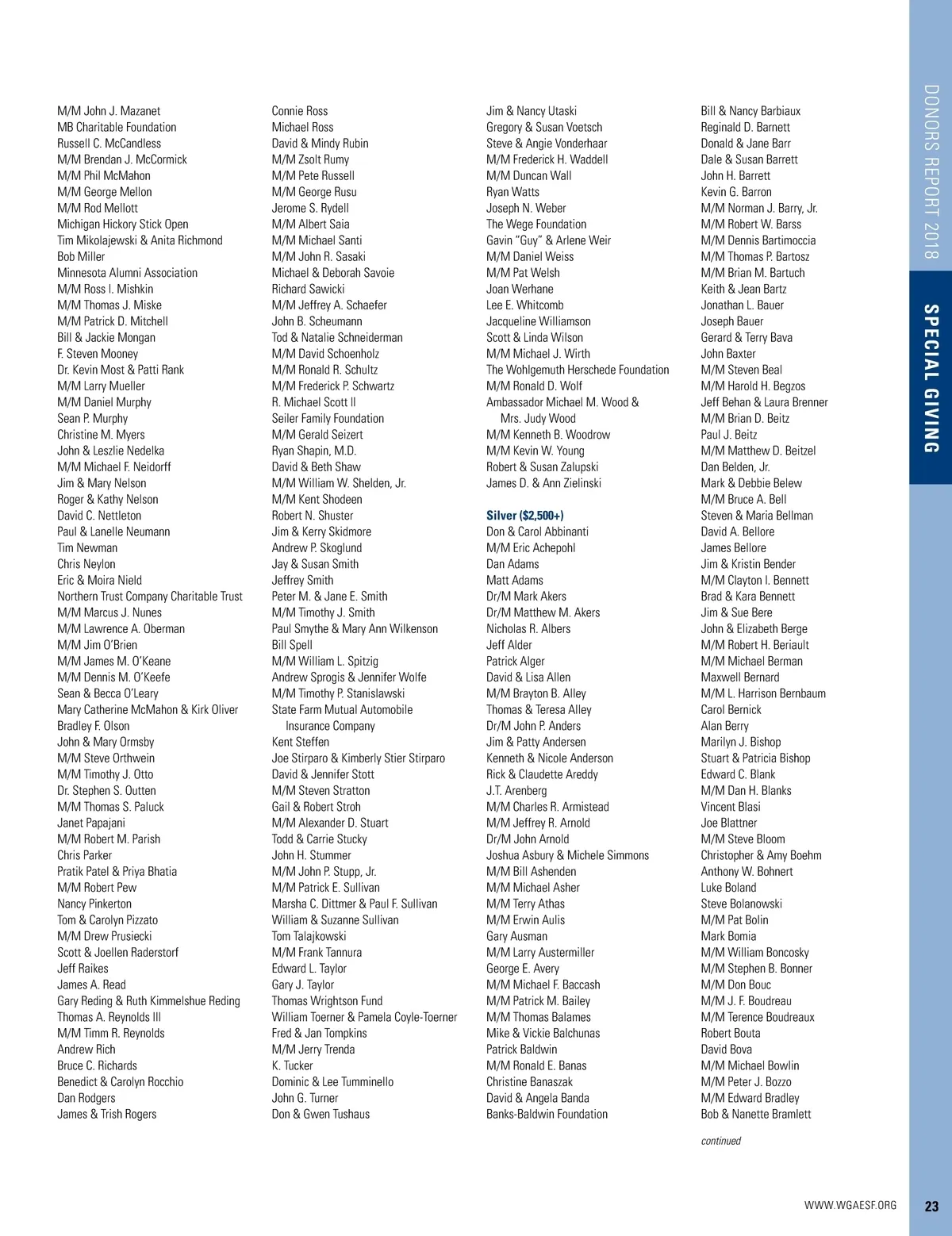 M/M John J. Mazanet
MB Charitable Foundation
Russell C. McCandless
M/M Brendan J. McCormick
M/M Phil McMahon
M/M George Mellon
M/M Rod Mellott
Michigan Hickory Stick Open
Tim Mikolajewski & Anita Richmond
Bob Miller
Minnesota Alumni Association
M/M Ross I. Mishkin
M/M Thomas J. Miske
M/M Patrick D. Mitchell
Bill & Jackie Mongan
F. Steven Mooney
Dr. Kevin Most & Patti Rank
M/M Larry Mueller
M/M Daniel Murphy
Sean P. Murphy
Christine M. Myers
John & Leszlie Nedelka
M/M Michael F. Neidorff
Jim & Mary Nelson
Roger & Kathy Nelson
David C. Nettleton
Paul & Lanelle Neumann
Tim Newman
Chris Neylon
Eric & Moira Nield
Northern Trust Company Charitable Trust
M/M Marcus J. Nunes
M/M Lawrence A. Oberman
M/M Jim O'Brien
M/M James M. O'Keane
M/M Dennis M. O'Keefe
Sean & Becca O'Leary
Mary Catherine McMahon & Kirk Oliver
Bradley F. Olson
John & Mary Ormsby
M/M Steve Orthwein
M/M Timothy J. Otto
Dr. Stephen S. Outten
M/M Thomas S. Paluck
Janet Papajani
M/M Robert M. Parish
Chris Parker
Pratik Patel & Priya Bhatia
M/M Robert Pew
Nancy Pinkerton
Tom & Carolyn Pizzato
M/M Drew Prusiecki
Scott & Joellen Raderstorf
Jeff Raikes
James A. Read
Gary Reding & Ruth Kimmelshue Reding
Thomas A. Reynolds III
M/M Timm R. Reynolds
Andrew Rich
Bruce C. Richards
Benedict & Carolyn Rocchio
Dan Rodgers
James & Trish Rogers

Connie Ross
Michael Ross
David & Mindy Rubin
M/M Zsolt Rumy
M/M Pete Russell
M/M George Rusu
Jerome S. Rydell
M/M Albert Saia
M/M Michael Santi
M/M John R. Sasaki
Michael & Deborah Savoie
Richard Sawicki
M/M Jeffrey A. Schaefer
John B. Scheumann
Tod & Natalie Schneiderman
M/M David Schoenholz
M/M Ronald R. Schultz
M/M Frederick P. Schwartz
R. Michael Scott II
Seiler Family Foundation
M/M Gerald Seizert
Ryan Shapin, M.D.
David & Beth Shaw
M/M William W. Shelden, Jr.
M/M Kent Shodeen
Robert N. Shuster
Jim & Kerry Skidmore
Andrew P. Skoglund
Jay & Susan Smith
Jeffrey Smith
Peter M. & Jane E. Smith
M/M Timothy J. Smith
Paul Smythe & Mary Ann Wilkenson
Bill Spell
M/M William L. Spitzig
Andrew Sprogis & Jennifer Wolfe
M/M Timothy P. Stanislawski
State Farm Mutual Automobile Insurance Company
Kent Steffen
Joe Stirparo & Kimberly Stier Stirparo
David & Jennifer Stott
M/M Steven Stratton
Gail & Robert Stroh
M/M Alexander D. Stuart
Todd & Carrie Stucky
John H. Stummer
M/M John P. Stupp, Jr.
M/M Patrick E. Sullivan
Marsha C. Dittmer & Paul F. Sullivan
William & Suzanne Sullivan
Tom Talajkowski
M/M Frank Tannura
Edward L. Taylor
Gary J. Taylor
Thomas Wrightson Fund
William Toerner & Pamela Coyle-Toerner
Fred & Jan Tompkins
M/M Jerry Trenda
K. Tucker
Dominic & Lee Tumminello
John G. Turner
Don & Gwen Tushaus

Jim & Nancy Utaski
Gregory & Susan Voetsch
Steve & Angie Vonderhaar
M/M Frederick H. Waddell
M/M Duncan Wall
Ryan Watts
Joseph N. Weber
The Wege Foundation
Gavin "Guy" & Arlene Weir
M/M Daniel Weiss
M/M Pat Welsh
Joan Werhane
Lee E. Whitcomb
Jacqueline Williamson
Scott & Linda Wilson
M/M Michael J. Wirth
The Wohlgemuth Herschede Foundation
M/M Ronald D. Wolf
Ambassador Michael M. Wood & Mrs. Judy Wood
M/M Kenneth B. Woodrow
M/M Kevin W. Young
Robert & Susan Zalupski
James D. & Ann Zielinski

Silver ($2,500+)
Don & Carol Abbinanti
M/M Eric Achepohl
Dan Adams
Matt Adams
Dr/M Mark Akers
Dr/M Matthew M. Akers
Nicholas R. Albers
Jeff Alder
Patrick Alger
David & Lisa Allen
M/M Brayton B. Alley
Thomas & Teresa Alley
Dr/M John P. Anders
Jim & Patty Andersen
Kenneth & Nicole Anderson
Rick & Claudette Areddy
J.T. Arenberg
M/M Charles R. Armistead
M/M Jeffrey R. Arnold
Dr/M John Arnold
Joshua Asbury & Michele Simmons
M/M Bill Ashenden
M/M Michael Asher
M/M Terry Athas
M/M Erwin Aulis
Gary Ausman
M/M Larry Austermiller
George E. Avery
M/M Michael F. Baccash
M/M Patrick M. Bailey
M/M Thomas Balames
Mike & Vickie Balchunas
Patrick Baldwin
M/M Ronald E. Banas
Christine Banaszak
David & Angela Banda
Banks-Baldwin Foundation

Bill & Nancy Barbiaux
Reginald D. Barnett
Donald & Jane Barr
Dale & Susan Barrett
John H. Barrett
Kevin G. Barron
M/M Norman J. Barry, Jr.
M/M Robert W. Barss
M/M Dennis Bartimoccia
M/M Thomas P. Bartosz
M/M Brian M. Bartuch
Keith & Jean Bartz
Jonathan L. Bauer
Joseph Bauer
Gerard & Terry Bava
John Baxter
M/M Steven Beal
M/M Harold H. Begzos
Jeff Behan & Laura Brenner
M/M Brian D. Beitz
Paul J. Beitz
M/M Matthew D. Beitzel
Dan Belden, Jr.
Mark & Debbie Belew
M/M Bruce A. Bell
Steven & Maria Bellman
David A. Bellore
James Bellore
Jim & Kristin Bender
M/M Clayton I. Bennett
Brad & Kara Bennett
Jim & Sue Bere
John & Elizabeth Berge
M/M Robert H. Beriault
M/M Michael Berman
Maxwell Bernard
M/M L. Harrison Bernbaum
Carol Bernick
Alan Berry
Marilyn J. Bishop
Stuart & Patricia Bishop
Edward C. Blank
M/M Dan H. Blanks
Vincent Blasi
Joe Blattner
M/M Steve Bloom
Christopher & Amy Boehm
Anthony W. Bohnert
Luke Boland
Steve Bolanowski
M/M Pat Bolin
Mark Bomia
M/M William Boncosky
M/M Stephen B. Bonner
M/M Don Bouc
M/M J. F. Boudreau
M/M Terence Boudreaux
Robert Bouta
David Bova
M/M Michael Bowlin
M/M Peter J. Bozzo
M/M Edward Bradley
Bob & Nanette Bramlett

continued

DONORS REPORT 2018
SPECIAL GIVING

WWW.WGAESF.ORG 23